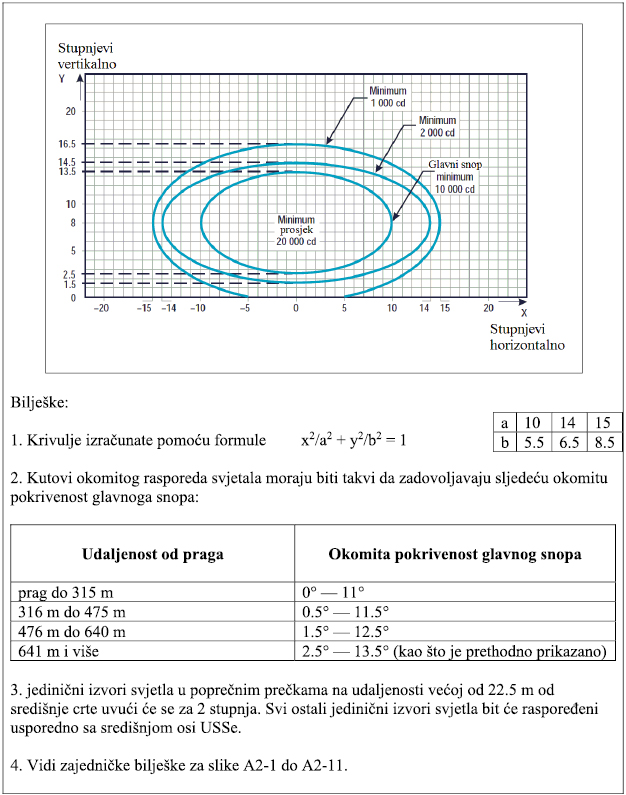 Stupnjevi vertikalno

Y

20

16.5

14.5

13.5

10

8

5

2.5

1.5

0

Minimum 1 000 cd

Minimum 2 000 cd

Glavni snop minimum 10 000 cd

Minimum prosjek 20 000 cd

−20 −15 −14 −10 −5 0 5 10 14 15 20

X

Stupnjevi horizontalno

Bilješke:

1. Krivulje izračunate pomoću formule $x^2/a^2 + y^2/b^2 = 1$

| a | 10 | 14 | 15 |
|---|---|---|---|
| b | 5.5 | 6.5 | 8.5 |

2. Kutovi okomitog rasporeda svjetala moraju biti takvi da zadovoljavaju sljedeću okomitu pokrivenost glavnoga snopa:

| Udaljenost od praga | Okomita pokrivenost glavnog snopa |
|---|---|
| prag do 315 m | 0° — 11° |
| 316 m do 475 m | 0.5° — 11.5° |
| 476 m do 640 m | 1.5° — 12.5° |
| 641 m i više | 2.5° — 13.5° (kao što je prethodno prikazano) |

3. jedinični izvori svjetla u poprečnim prečkama na udaljenosti većoj od 22.5 m od središnje crte uvući će se za 2 stupnja. Svi ostali jedinični izvori svjetla bit će raspoređeni usporedno sa središnjom osi USSe.

4. Vidi zajedničke bilješke za slike A2-1 do A2-11.